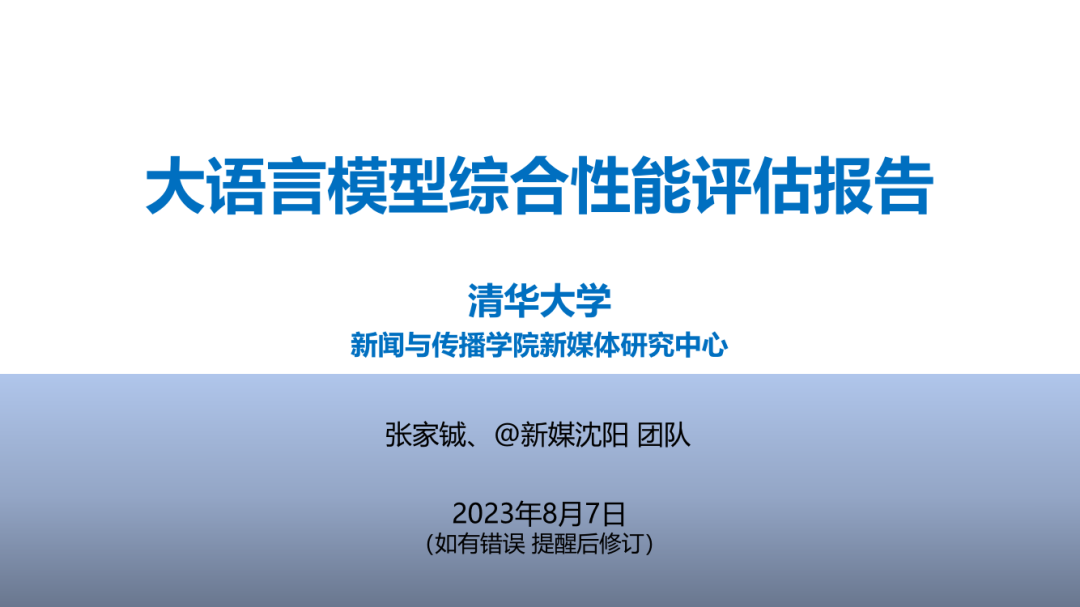 大语言模型综合性能评估报告

清华大学
新闻与传播学院新媒体研究中心

张家铖、@新媒沈阳 团队

2023年8月7日
（如有错误 提醒后修订）